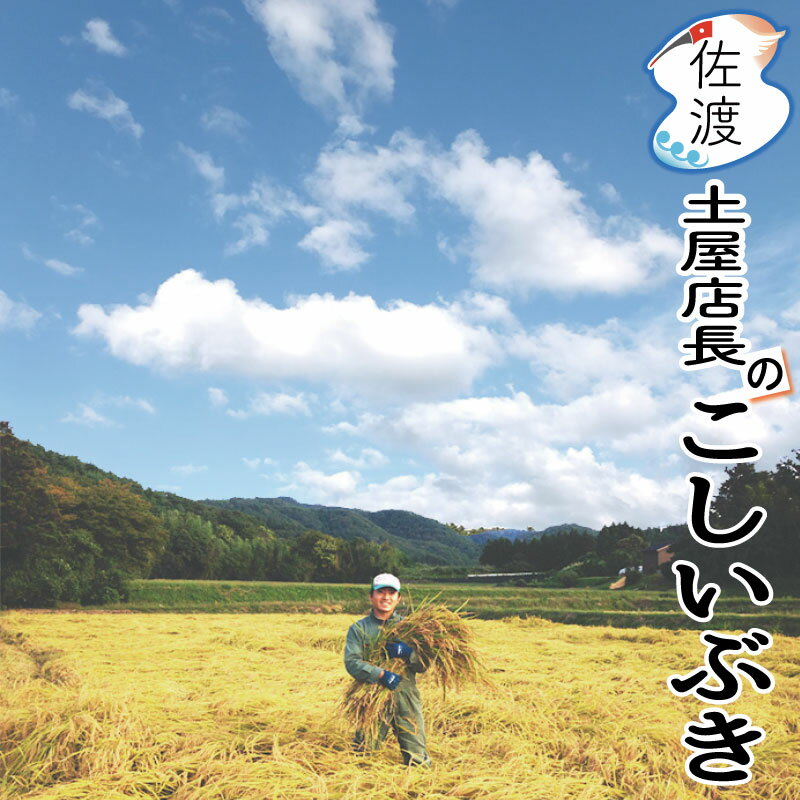 佐渡

土屋店長のこしいぶき